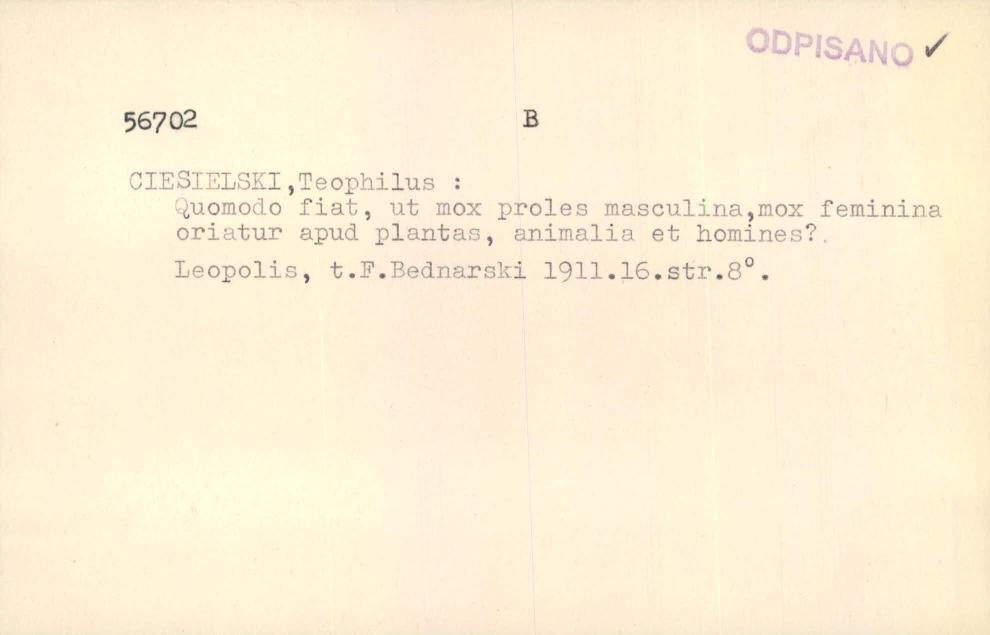 ODPISANO ✓

56702 B

CIESIELSKI,Teophilus :
Quomodo fiat, ut mox proles masculina,mox feminina oriatur apud plantas, animalia et homines?.

Leopolis, t.F.Bednarski 1911.16.str.8°.